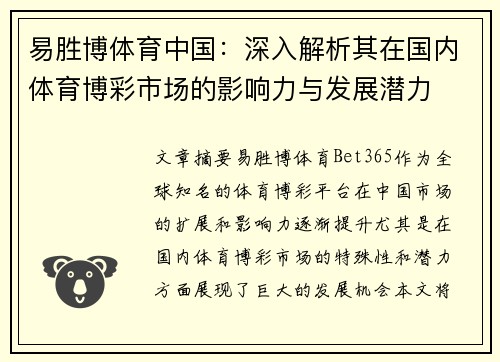 易胜博体育中国：深入解析其在国内体育博彩市场的影响力与发展潜力

文章摘要易胜博体育Bet365作为全球知名的体育博彩平台在中国市场的扩展和影响力逐渐提升尤其是在国内体育博彩市场的特殊性和潜力方面展现了巨大的发展机会本文将